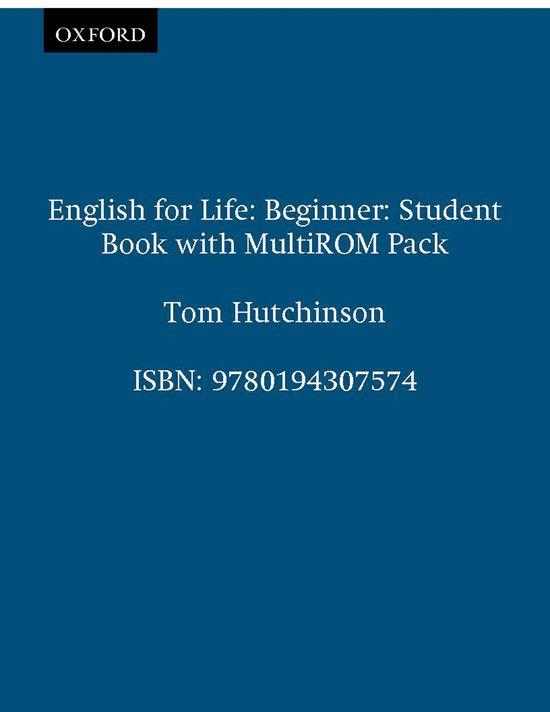 OXFORD

English for Life: Beginner: Student Book with MultiROM Pack

Tom Hutchinson

ISBN: 9780194307574